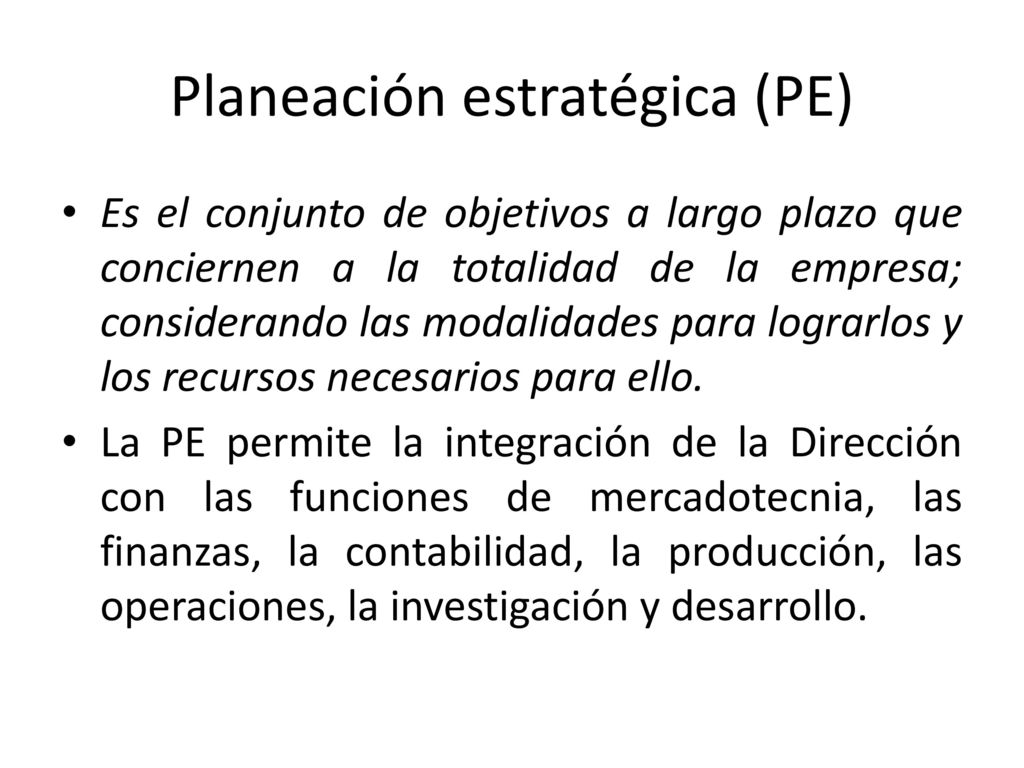 Planeación estratégica (PE)

• Es el conjunto de objetivos a largo plazo que conciernen a la totalidad de la empresa; considerando las modalidades para lograrlos y los recursos necesarios para ello.

• La PE permite la integración de la Dirección con las funciones de mercadotecnia, las finanzas, la contabilidad, la producción, las operaciones, la investigación y desarrollo.